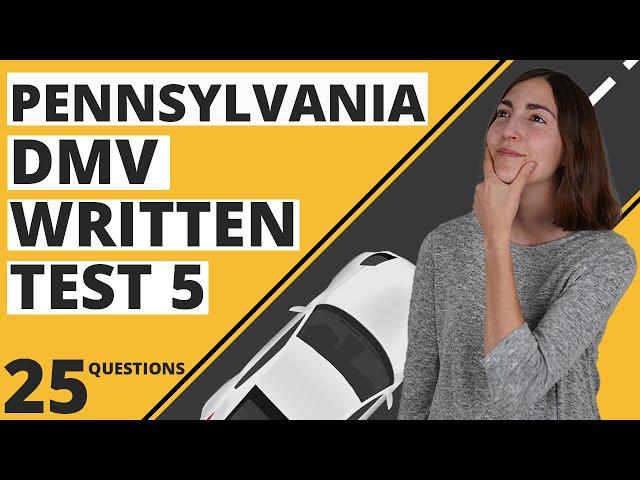 PENNSYLVANIA
DMV
WRITTEN
TEST 5

25 QUESTIONS